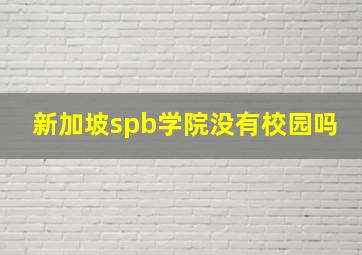 新加坡spb学院没有校园吗